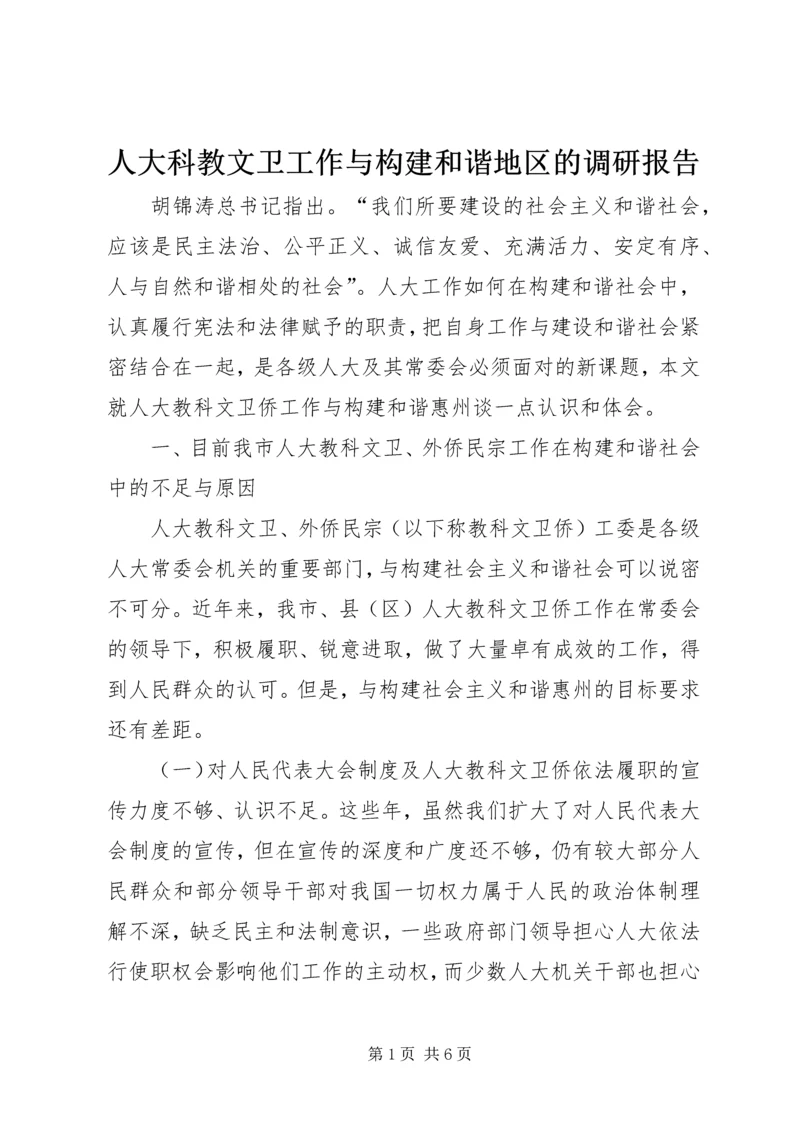 人大科教文卫工作与构建和谐地区的调研报告

胡锦涛总书记指出。“我们所要建设的社会主义和谐社会，应该是民主法治、公平正义、诚信友爱、充满活力、安定有序、人与自然和谐相处的社会”。人大工作如何在构建和谐社会中，认真履行宪法和法律赋予的职责，把自身工作与建设和谐社会紧密结合在一起，是各级人大及其常委会必须面对的新课题，本文就人大教科文卫侨工作与构建和谐惠州谈一点认识和体会。

一、目前我市人大教科文卫、外侨民宗工作在构建和谐社会中的不足与原因

人大教科文卫、外侨民宗（以下称教科文卫侨）工委是各级人大常委会机关的重要部门，与构建社会主义和谐社会可以说密不可分。近年来，我市、县（区）人大教科文卫侨工作在常委会的领导下，积极履职、锐意进取，做了大量卓有成效的工作，得到人民群众的认可。但是，与构建社会主义和谐惠州的目标要求还有差距。

（一）对人民代表大会制度及人大教科文卫侨依法履职的宣传力度不够、认识不足。这些年，虽然我们扩大了对人民代表大会制度的宣传，但在宣传的深度和广度还不够，仍有较大部分人民群众和部分领导干部对我国一切权力属于人民的政治体制理解不深，缺乏民主和法制意识，一些政府部门领导担心人大依法行使职权会影响他们工作的主动权，而少数人大机关干部也担心

第1页 共6页